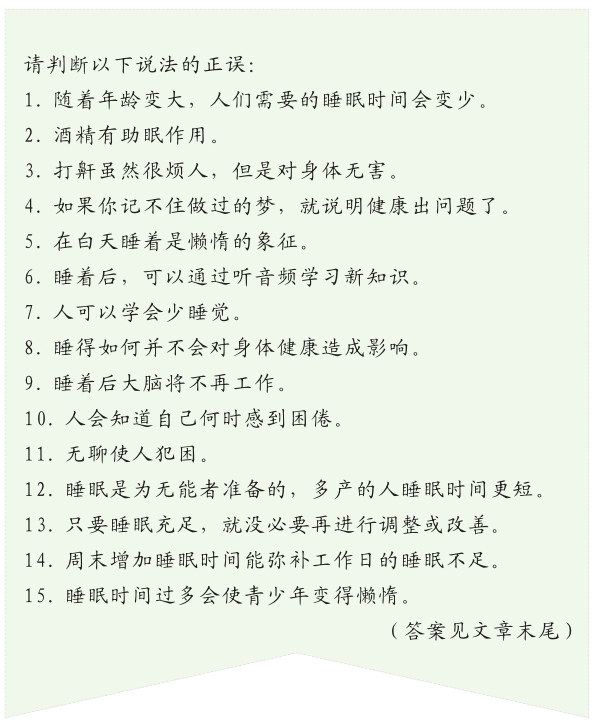 请判断以下说法的正误:

1. 随着年龄变大，人们需要的睡眠时间会变少。

2. 酒精有助眠作用。

3. 打鼾虽然很烦人，但是对身体无害。

4. 如果你记不住做过的梦，就说明健康出问题了。

5. 在白天睡着是懒惰的象征。

6. 睡着后，可以通过听音频学习新知识。

7. 人可以学会少睡觉。

8. 睡得如何并不会对身体健康造成影响。

9. 睡着后大脑将不再工作。

10. 人会知道自己何时感到困倦。

11. 无聊使人犯困。

12. 睡眠是为无能者准备的，多产的人睡眠时间更短。

13. 只要睡眠充足，就没必要再进行调整或改善。

14. 周末增加睡眠时间能弥补工作日的睡眠不足。

15. 睡眠时间过多会使青少年变得懒惰。

(答案见文章末尾)